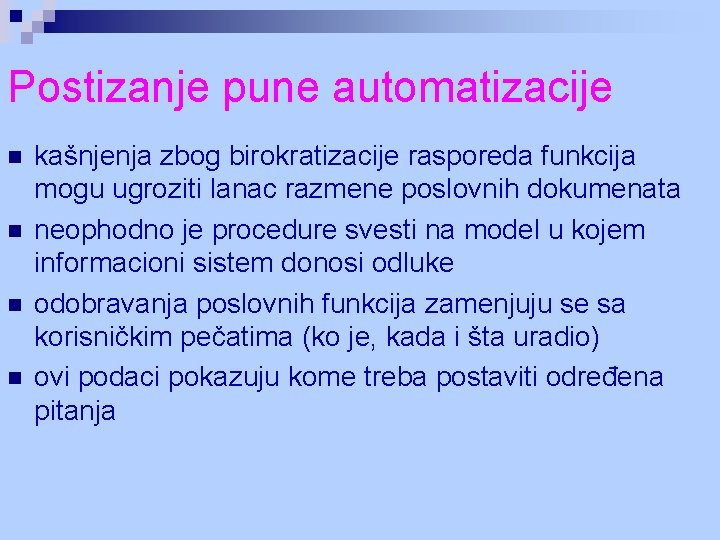 Postizanje pune automatizacije

kašnjenja zbog birokratizacije rasporeda funkcija mogu ugroziti lanac razmene poslovnih dokumenata

neophodno je procedure svesti na model u kojem informacioni sistem donosi odluke

odobravanja poslovnih funkcija zamenjuju se sa korisničkim pečatima (ko je, kada i šta uradio)

ovi podaci pokazuju kome treba postaviti određena pitanja